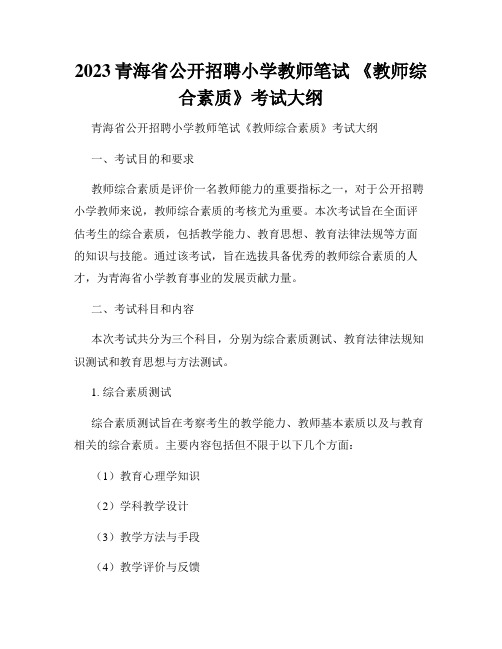 2023 青海省公开招聘小学教师笔试 《教师综合素质》考试大纲

青海省公开招聘小学教师笔试《教师综合素质》考试大纲

一、考试目的和要求

教师综合素质是评价一名教师能力的重要指标之一，对于公开招聘小学教师来说，教师综合素质的考核尤为重要。本次考试旨在全面评估考生的综合素质，包括教学能力、教育思想、教育法律法规等方面的知识与技能。通过该考试，旨在选拔具备优秀的教师综合素质的人才，为青海省小学教育事业的发展贡献力量。

二、考试科目和内容

本次考试共分为三个科目，分别为综合素质测试、教育法律法规知识测试和教育思想与方法测试。

1. 综合素质测试

综合素质测试旨在考察考生的教学能力、教师基本素质以及与教育相关的综合素质。主要内容包括但不限于以下几个方面：

（1）教育心理学知识

（2）学科教学设计

（3）教学方法与手段

（4）教学评价与反馈